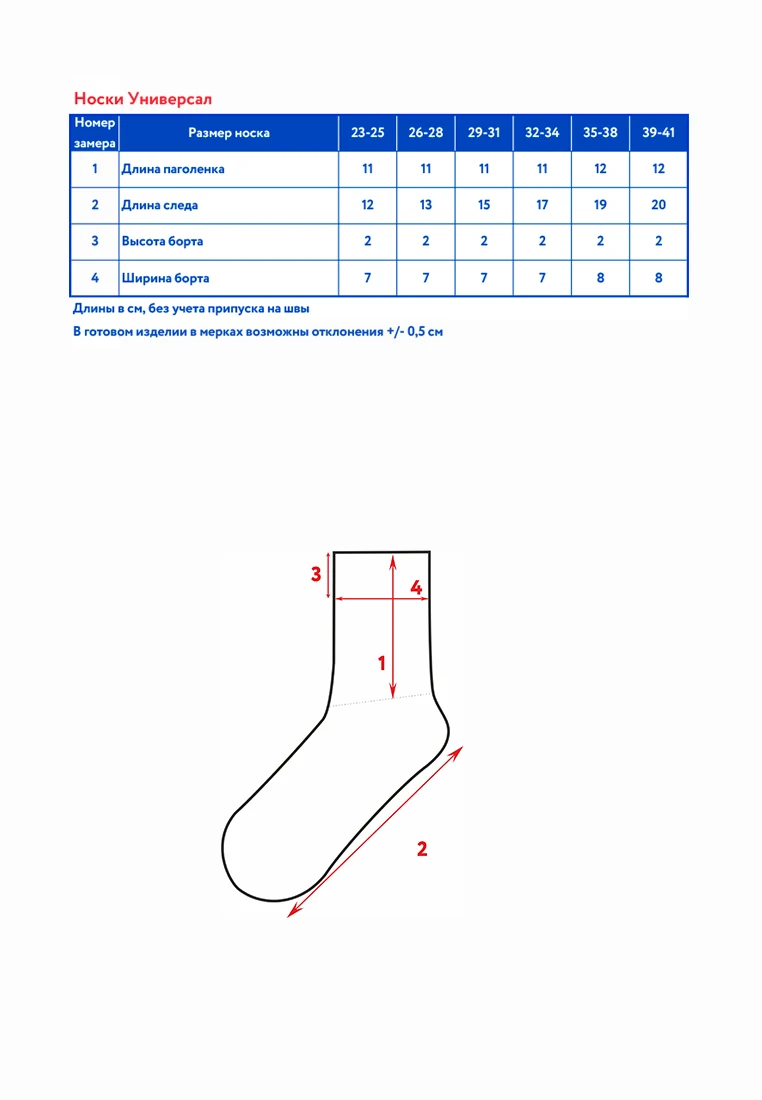 Носки Универсал

| Номер замера | Размер носка | 23-25 | 26-28 | 29-31 | 32-34 | 35-38 | 39-41 |
|---|---|---|---|---|---|---|---|
| 1 | Длина паголенка | 11 | 11 | 11 | 11 | 12 | 12 |
| 2 | Длина следа | 12 | 13 | 15 | 17 | 19 | 20 |
| 3 | Высота борта | 2 | 2 | 2 | 2 | 2 | 2 |
| 4 | Ширина борта | 7 | 7 | 7 | 7 | 8 | 8 |

Длины в см, без учета припуска на швы

В готовом изделии в мерках возможны отклонения +/- 0,5 см

3
4
1
2